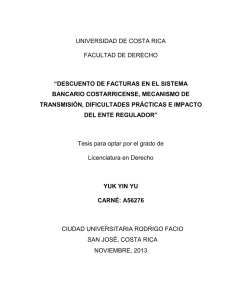 UNIVERSIDAD DE COSTA RICA

FACULTAD DE DERECHO

"DESCUENTO DE FACTURAS EN EL SISTEMA BANCARIO COSTARRICENSE, MECANISMO DE TRANSMISIÓN, DIFICULTADES PRÁCTICAS E IMPACTO DEL ENTE REGULADOR"

Tesis para optar por el grado de

Licenciatura en Derecho

YUK YIN YU

CARNÉ: A56276

CIUDAD UNIVERSITARIA RODRIGO FACIO
SAN JOSÉ, COSTA RICA
NOVIEMBRE, 2013